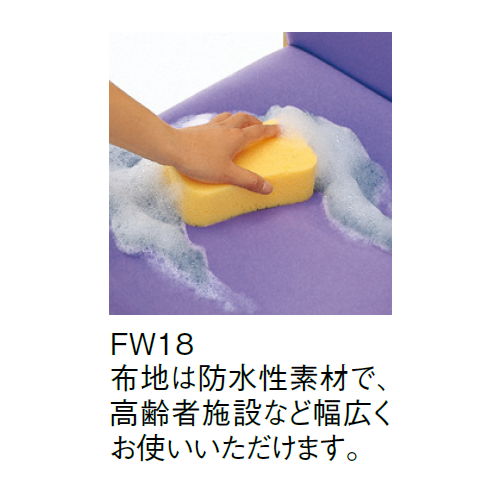 FW18
布地は防水性素材で、高齢者施設など幅広くお使いいただけます。